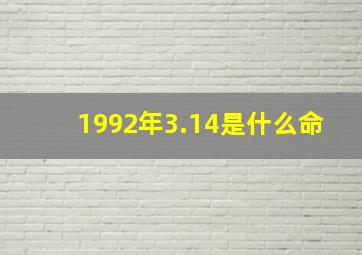 1992年3.14是什么命